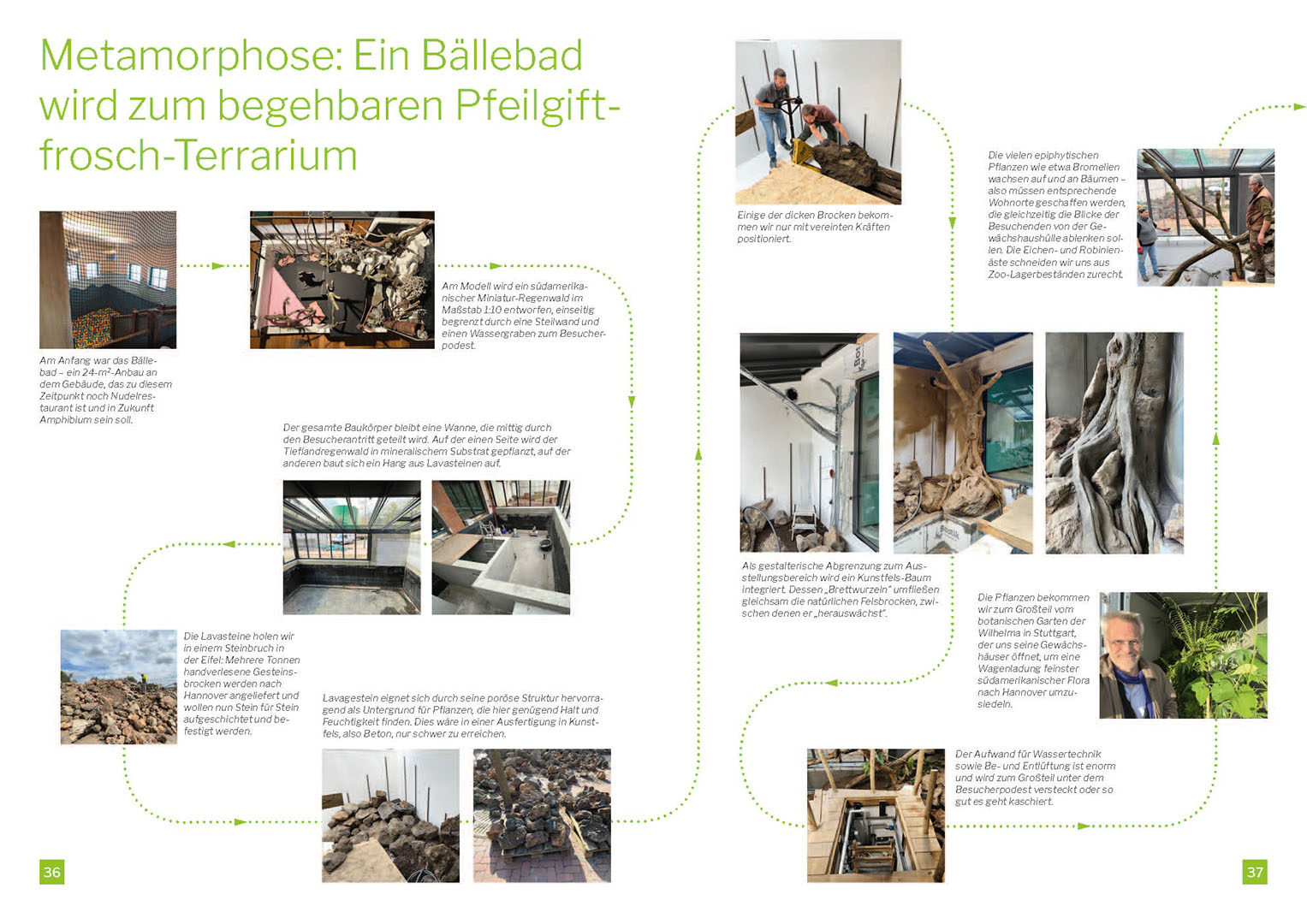 Metamorphose: Ein Bällebad wird zum begehbaren Pfeilgiftfrosch-Terrarium

Am Anfang war das Bällebad – ein 24-m²-Anbau an dem Gebäude, das zu diesem Zeitpunkt noch Nudelrestaurant ist und in Zukunft Amphibium sein soll.

Am Modell wird ein südamerikanischer Miniatur-Regenwald im Maßstab 1:10 entworfen, einseitig begrenzt durch eine Steilwand und einen Wassergraben zum Besucherpodest.

Der gesamte Baukörper bleibt eine Wanne, die mittig durch den Besucherantritt geteilt wird. Auf der einen Seite wird der Tieflandregenwald in mineralischem Substrat gepflanzt, auf der anderen baut sich ein Hang aus Lavasteinen auf.

Die Lavasteine holen wir in einem Steinbruch in der Eifel: Mehrere Tonnen handverlesene Gesteinsbrocken werden nach Hannover angeliefert und wollen nun Stein für Stein aufgeschichtet und befestigt werden.

Lavagestein eignet sich durch seine poröse Struktur hervorragend als Untergrund für Pflanzen, die hier genügend Halt und Feuchtigkeit finden. Dies wäre in einer Ausfertigung in Kunstfels, also Beton, nur schwer zu erreichen.

36

Einige der dicken Brocken bekommen wir nur mit vereinten Kräften positioniert.

Die vielen epiphytischen Pflanzen wie etwa Bromelien wachsen auf und an Bäumen – also müssen entsprechende Wohnorte geschaffen werden, die gleichzeitig die Blicke der Besuchenden von der Gewächshaushülle ablenken sollen. Die Eichen- und Robinienäste schneiden wir uns aus Zoo-Lagerbeständen zurecht.

Als gestalterische Abgrenzung zum Ausstellungsbereich wird ein Kunstfels-Baum integriert. Dessen „Brettwurzeln" umfließen gleichsam die natürlichen Felsbrocken, zwischen denen er „herauswächst".

Die Pflanzen bekommen wir zum Großteil vom botanischen Garten der Wilhelma in Stuttgart, der uns seine Gewächshäuser öffnet, um eine Wagenladung feinster südamerikanischer Flora nach Hannover umzusiedeln.

Der Aufwand für Wassertechnik sowie Be- und Entlüftung ist enorm und wird zum Großteil unter dem Besucherpodest versteckt oder so gut es geht kaschiert.

37